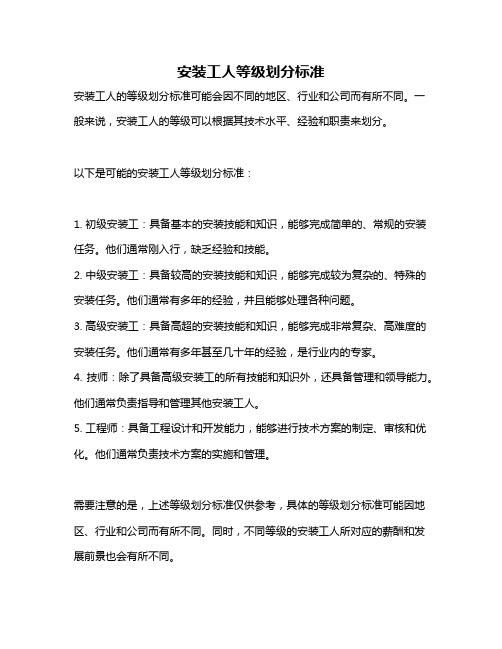 安装工人等级划分标准

安装工人的等级划分标准可能会因不同的地区、行业和公司而有所不同。一般来说，安装工人的等级可以根据其技术水平、经验和职责来划分。

以下是可能的安装工人等级划分标准：

1. 初级安装工：具备基本的安装技能和知识，能够完成简单的、常规的安装任务。他们通常刚入行，缺乏经验和技能。
2. 中级安装工：具备较高的安装技能和知识，能够完成较为复杂的、特殊的安装任务。他们通常有多年的经验，并且能够处理各种问题。
3. 高级安装工：具备高超的安装技能和知识，能够完成非常复杂、高难度的安装任务。他们通常有多年甚至几十年的经验，是行业内的专家。
4. 技师：除了具备高级安装工的所有技能和知识外，还具备管理和领导能力。他们通常负责指导和管理其他安装工人。
5. 工程师：具备工程设计和开发能力，能够进行技术方案的制定、审核和优化。他们通常负责技术方案的实施和管理。

需要注意的是，上述等级划分标准仅供参考，具体的等级划分标准可能因地区、行业和公司而有所不同。同时，不同等级的安装工人所对应的薪酬和发展前景也会有所不同。